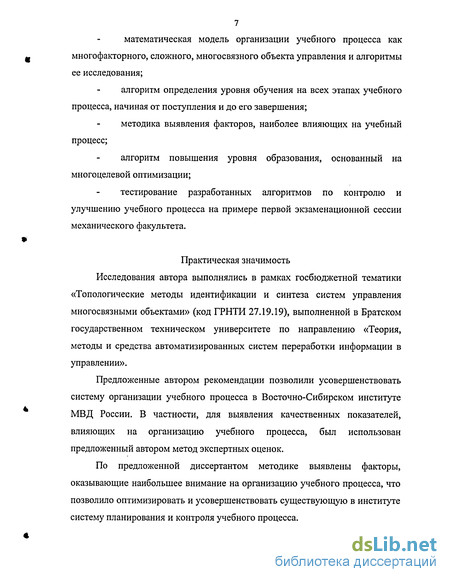 7

- математическая модель организации учебного процесса как многофакторного, сложного, многосвязного объекта управления и алгоритмы ее исследования;

- алгоритм определения уровня обучения на всех этапах учебного процесса, начиная от поступления и до его завершения;

- методика выявления факторов, наиболее влияющих на учебный процесс;

- алгоритм повышения уровня образования, основанный на многоцелевой оптимизации;

- тестирование разработанных алгоритмов по контролю и улучшению учебного процесса на примере первой экзаменационной сессии механического факультета.

Практическая значимость

Исследования автора выполнялись в рамках госбюджетной тематики «Топологические методы идентификации и синтеза систем управления многосвязными объектами» (код ГРНТИ 27.19.19), выполненной в Братском государственном техническом университете по направлению «Теория, методы и средства автоматизированных систем переработки информации в управлении».

Предложенные автором рекомендации позволили усовершенствовать систему организации учебного процесса в Восточно-Сибирском институте МВД России. В частности, для выявления качественных показателей, влияющих на организацию учебного процесса, был использован предложенный автором метод экспертных оценок.

По предложенной диссертантом методике выявлены факторы, оказывающие наибольшее внимание на организацию учебного процесса, что позволило оптимизировать и усовершенствовать существующую в институте систему планирования и контроля учебного процесса.

dsLib.net
библиотека диссертаций